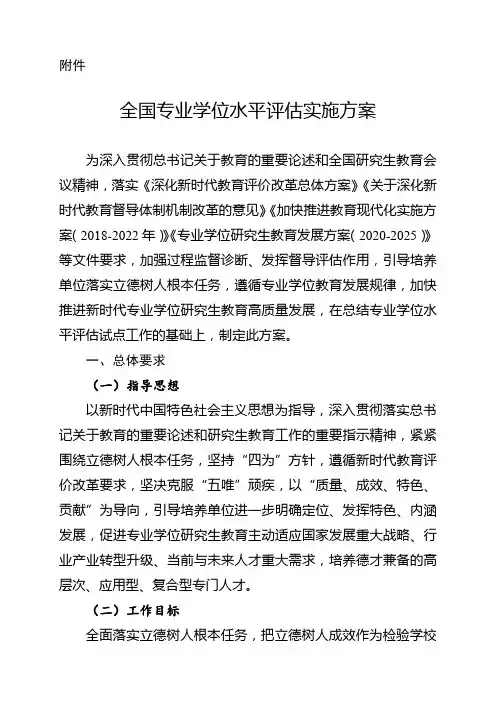 附件

全国专业学位水平评估实施方案

为深入贯彻总书记关于教育的重要论述和全国研究生教育会议精神，落实《深化新时代教育评价改革总体方案》《关于深化新时代教育督导体制机制改革的意见》《加快推进教育现代化实施方案（2018-2022年）》《专业学位研究生教育发展方案（2020-2025）》等文件要求，加强过程监督诊断、发挥督导评估作用，引导培养单位落实立德树人根本任务，遵循专业学位教育发展规律，加快推进新时代专业学位研究生教育高质量发展，在总结专业学位水平评估试点工作的基础上，制定此方案。

一、总体要求

（一）指导思想

以新时代中国特色社会主义思想为指导，深入贯彻落实总书记关于教育的重要论述和研究生教育工作的重要指示精神，紧紧围绕立德树人根本任务，坚持“四为”方针，遵循新时代教育评价改革要求，坚决克服“五唯”顽疾，以“质量、成效、特色、贡献”为导向，引导培养单位进一步明确定位、发挥特色、内涵发展，促进专业学位研究生教育主动适应国家发展重大战略、行业产业转型升级、当前与未来人才重大需求，培养德才兼备的高层次、应用型、复合型专门人才。

（二）工作目标

全面落实立德树人根本任务，把立德树人成效作为检验学校